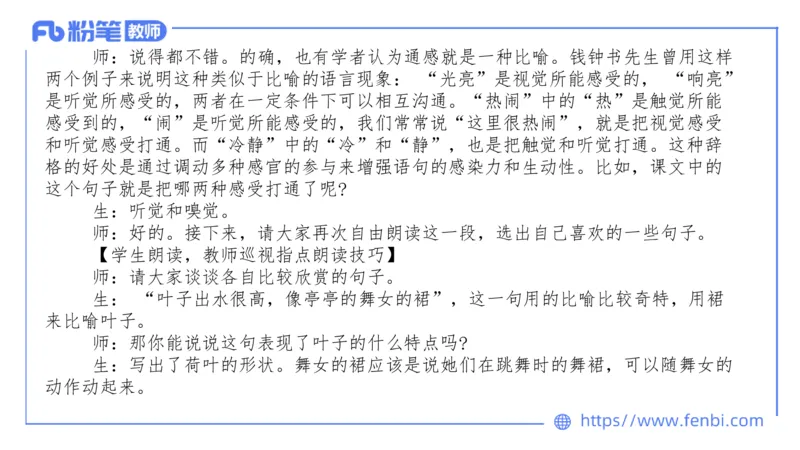 Fb 粉笔 教师

师：说得都不错。的确，也有学者认为通感就是一种比喻。钱钟书先生曾用这样两个例子来说明这种类似于比喻的语言现象：“光亮”是视觉所能感受的，“响亮”是听觉所感受的，两者在一定条件下可以相互沟通。“热闹”中的“热”是触觉所能感受到的，“闹”是听觉所能感受的，我们常常说“这里很热闹”，就是把视觉感受和听觉感受打通。而“冷静”中的“冷”和“静”，也是把触觉和听觉打通。这种辞格的好处是通过调动多种感官的参与来增强语句的感染力和生动性。比如，课文中的这个句子就是把哪两种感受打通了呢?

生：听觉和嗅觉。

师：好的。接下来，请大家再次自由朗读这一段，选出自己喜欢的一些句子。

【学生朗读，教师巡视指点朗读技巧】

师：请大家谈谈各自比较欣赏的句子。

生：“叶子出水很高，像亭亭的舞女的裙”，这一句用的比喻比较奇特，用裙来比喻叶子。

师：那你能说说这句表现了叶子的什么特点吗?

生：写出了荷叶的形状。舞女的裙应该是说她们在跳舞时的舞裙，可以随舞女的动作动起来。

https://www.fenbi.com